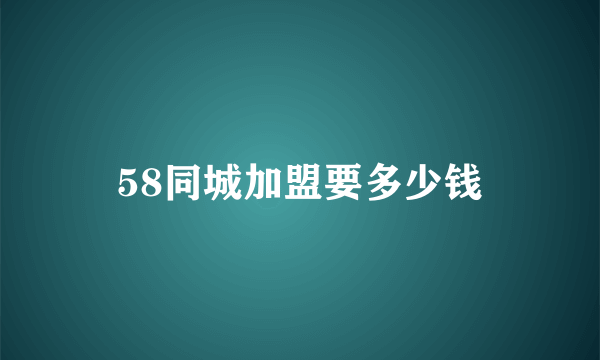 58同城加盟要多少钱